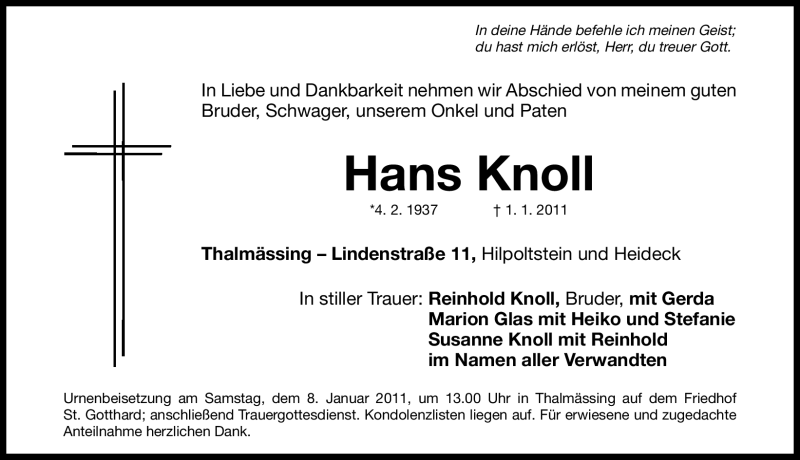 In deine Hände befehle ich meinen Geist;
du hast mich erlöst, Herr, du treuer Gott.

In Liebe und Dankbarkeit nehmen wir Abschied von meinem guten Bruder, Schwager, unserem Onkel und Paten

Hans Knoll

*4. 2. 1937 † 1. 1. 2011

Thalmässing – Lindenstraße 11, Hilpoltstein und Heideck

In stiller Trauer: Reinhold Knoll, Bruder, mit Gerda
Marion Glas mit Heiko und Stefanie
Susanne Knoll mit Reinhold
im Namen aller Verwandten

Urnenbeisetzung am Samstag, dem 8. Januar 2011, um 13.00 Uhr in Thalmässing auf dem Friedhof St. Gotthard; anschließend Trauergottesdienst. Kondolenzlisten liegen auf. Für erwiesene und zugedachte Anteilnahme herzlichen Dank.